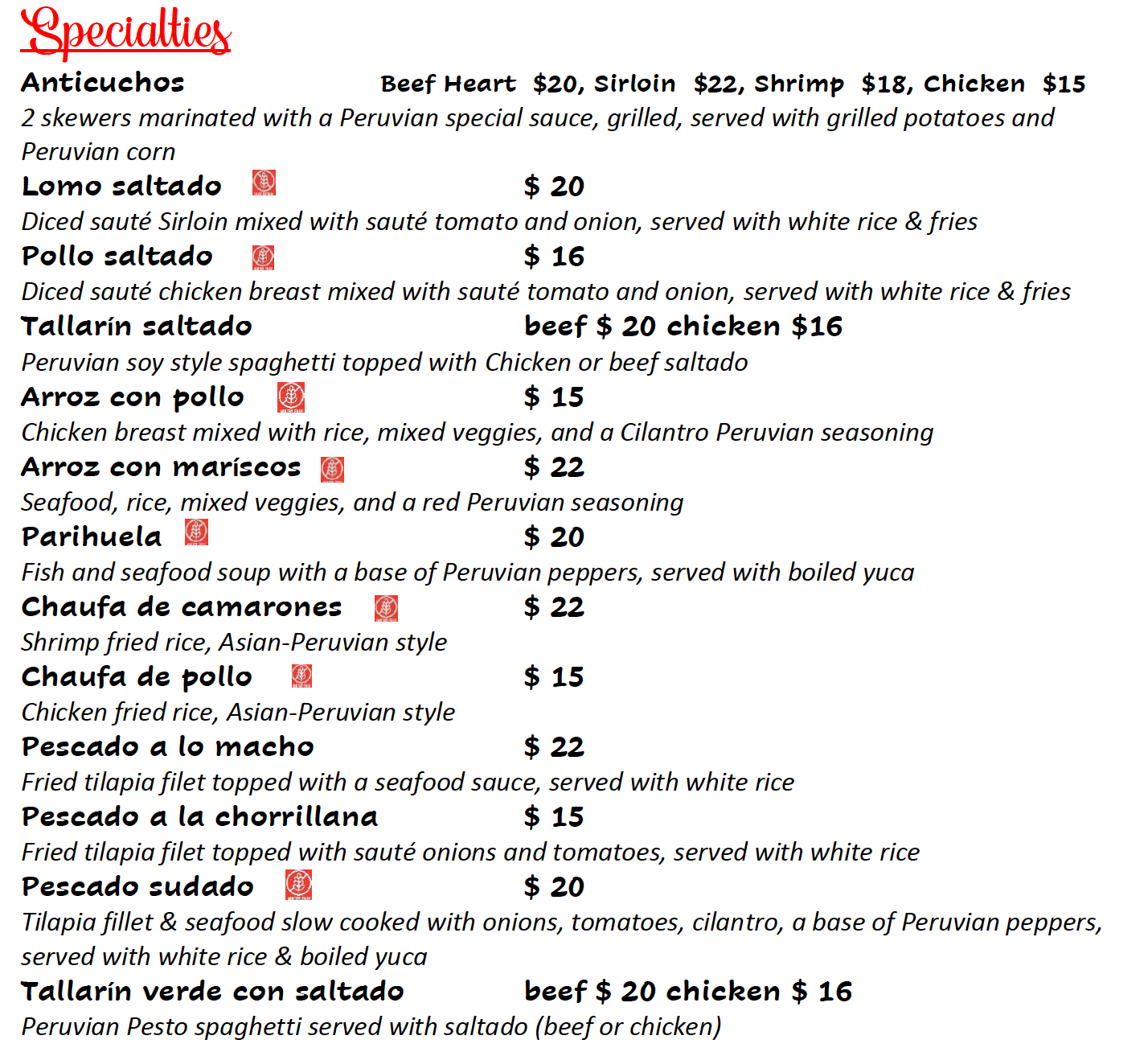 Specialties

Anticuchos Beef Heart $20, Sirloin $22, Shrimp $18, Chicken $15
2 skewers marinated with a Peruvian special sauce, grilled, served with grilled potatoes and Peruvian corn

Lomo saltado $ 20
Diced sauté Sirloin mixed with sauté tomato and onion, served with white rice & fries

Pollo saltado $ 16
Diced sauté chicken breast mixed with sauté tomato and onion, served with white rice & fries

Tallarín saltado beef $ 20 chicken $16
Peruvian soy style spaghetti topped with Chicken or beef saltado

Arroz con pollo $ 15
Chicken breast mixed with rice, mixed veggies, and a Cilantro Peruvian seasoning

Arroz con mariscos $ 22
Seafood, rice, mixed veggies, and a red Peruvian seasoning

Parihuela $ 20
Fish and seafood soup with a base of Peruvian peppers, served with boiled yuca

Chaufa de camarones $ 22
Shrimp fried rice, Asian-Peruvian style

Chaufa de pollo $ 15
Chicken fried rice, Asian-Peruvian style

Pescado a lo macho $ 22
Fried tilapia filet topped with a seafood sauce, served with white rice

Pescado a la chorrillana $ 15
Fried tilapia filet topped with sauté onions and tomatoes, served with white rice

Pescado sudado $ 20
Tilapia fillet & seafood slow cooked with onions, tomatoes, cilantro, a base of Peruvian peppers, served with white rice & boiled yuca

Tallarín verde con saltado beef $ 20 chicken $ 16
Peruvian Pesto spaghetti served with saltado (beef or chicken)